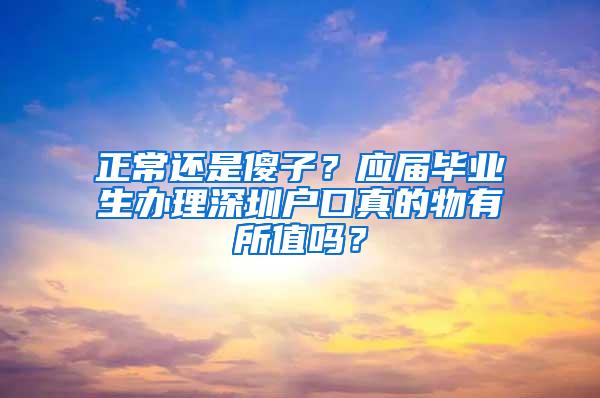 正常还是傻子？应届毕业生办理深圳户口真的物有所值吗？